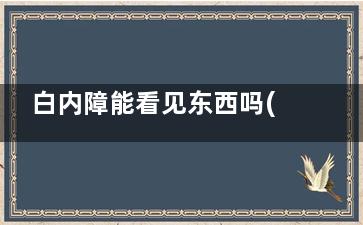 白内障能看见东西吗(